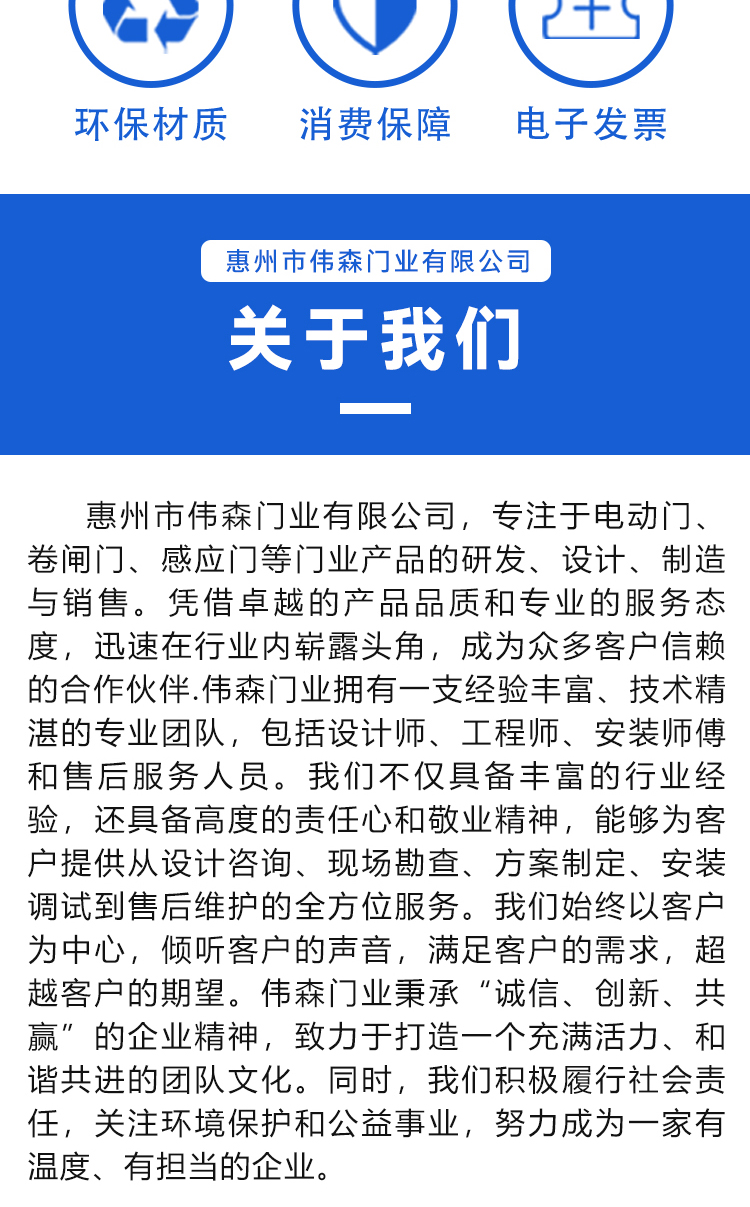 环保材质　消费保障　电子发票

惠州市伟森门业有限公司

关于我们

惠州市伟森门业有限公司，专注于电动门、卷闸门、感应门等门业产品的研发、设计、制造与销售。凭借卓越的产品品质和专业的服务态度，迅速在行业内崭露头角，成为众多客户信赖的合作伙伴.伟森门业拥有一支经验丰富、技术精湛的专业团队，包括设计师、工程师、安装师傅和售后服务人员。我们不仅具备丰富的行业经验，还具备高度的责任心和敬业精神，能够为客户提供从设计咨询、现场勘查、方案制定、安装调试到售后维护的全方位服务。我们始终以客户为中心，倾听客户的声音，满足客户的需求，超越客户的期望。伟森门业秉承“诚信、创新、共赢”的企业精神，致力于打造一个充满活力、和谐共进的团队文化。同时，我们积极履行社会责任，关注环境保护和公益事业，努力成为一家有温度、有担当的企业。